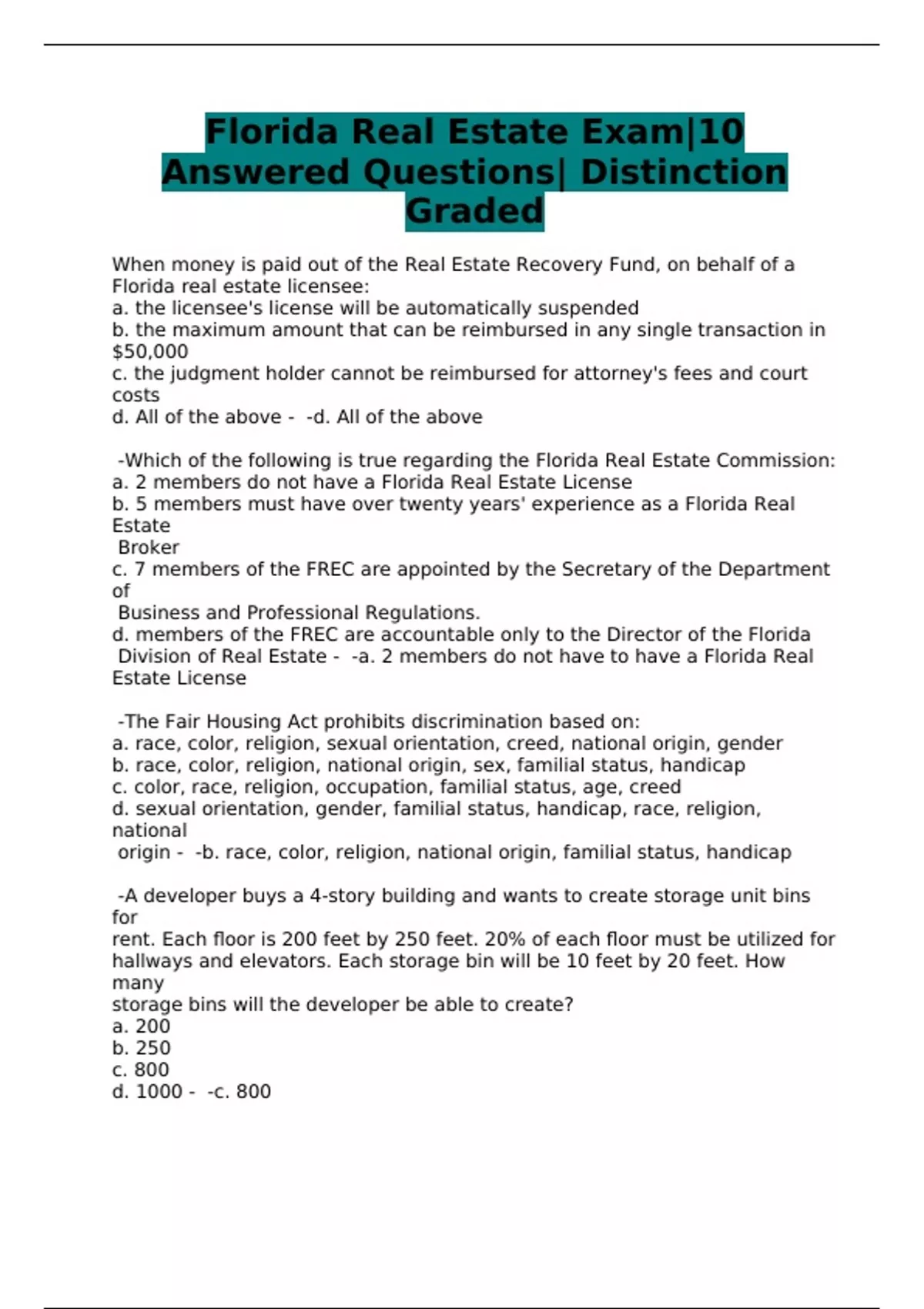 Florida Real Estate Exam|10 Answered Questions| Distinction Graded

When money is paid out of the Real Estate Recovery Fund, on behalf of a Florida real estate licensee:
a. the licensee's license will be automatically suspended
b. the maximum amount that can be reimbursed in any single transaction in \$50,000
c. the judgment holder cannot be reimbursed for attorney's fees and court costs
d. All of the above - -d. All of the above

-Which of the following is true regarding the Florida Real Estate Commission:
a. 2 members do not have a Florida Real Estate License
b. 5 members must have over twenty years' experience as a Florida Real Estate Broker
c. 7 members of the FREC are appointed by the Secretary of the Department of Business and Professional Regulations.
d. members of the FREC are accountable only to the Director of the Florida Division of Real Estate - -a. 2 members do not have to have a Florida Real Estate License

-The Fair Housing Act prohibits discrimination based on:
a. race, color, religion, sexual orientation, creed, national origin, gender
b. race, color, religion, national origin, sex, familial status, handicap
c. color, race, religion, occupation, familial status, age, creed
d. sexual orientation, gender, familial status, handicap, race, religion, national origin - -b. race, color, religion, national origin, familial status, handicap

-A developer buys a 4-story building and wants to create storage unit bins for rent. Each floor is 200 feet by 250 feet. 20% of each floor must be utilized for hallways and elevators. Each storage bin will be 10 feet by 20 feet. How many storage bins will the developer be able to create?
a. 200
b. 250
c. 800
d. 1000 - -c. 800